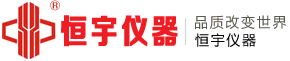 ®
恒宇仪器
品质改变世界
恒宇仪器